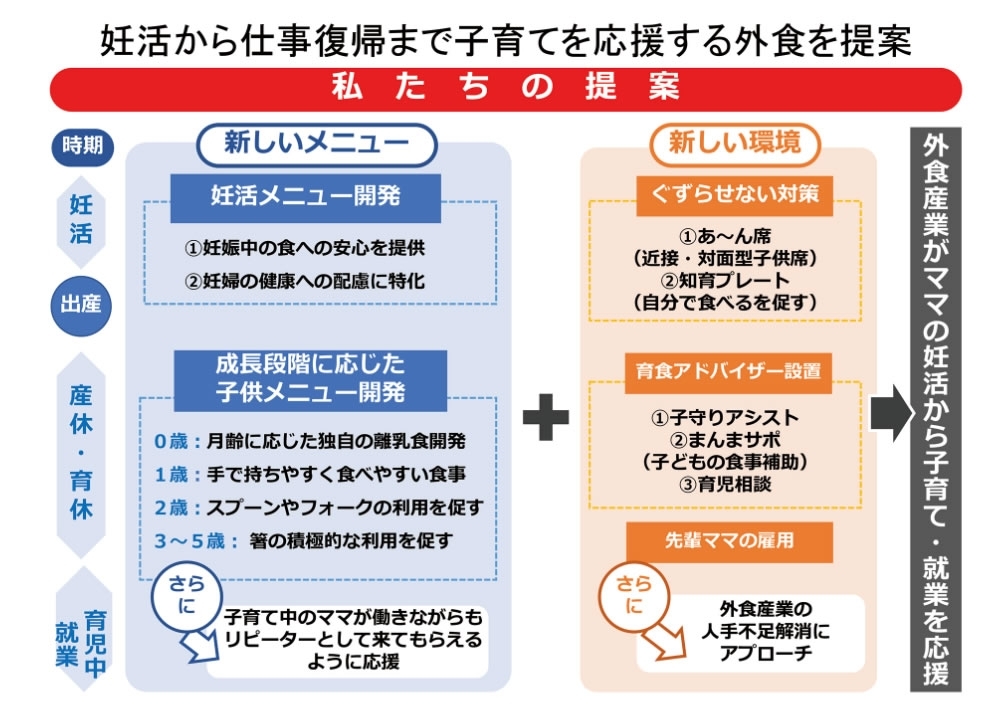 妊活から仕事復帰まで子育てを応援する外食を提案

私たちの提案

時期

妊活

出産

産休・育休

育児中就業

新しいメニュー

妊活メニュー開発

①妊娠中の食への安心を提供

②妊婦の健康への配慮に特化

成長段階に応じた子供メニュー開発

0歳：月齢に応じた独自の離乳食開発

1歳：手で持ちやすく食べやすい食事

2歳：スプーンやフォークの利用を促す

3～5歳：箸の積極的な利用を促す

さらに

子育て中のママが働きながらもリピーターとして来てもらえるように応援

新しい環境

ぐずらせない対策

①あ～ん席
（近接・対面型子供席）
②知育プレート
（自分で食べるを促す）

育食アドバイザー設置

①子守りアシスト
②まんまサポ
（子どもの食事補助）
③育児相談

先輩ママの雇用

さらに

外食産業の人手不足解消にアプローチ

外食産業がママの妊活から子育て・就業を応援